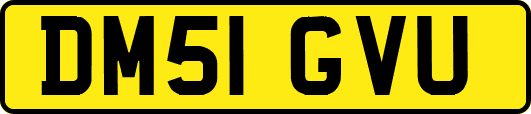 DM51 GVU